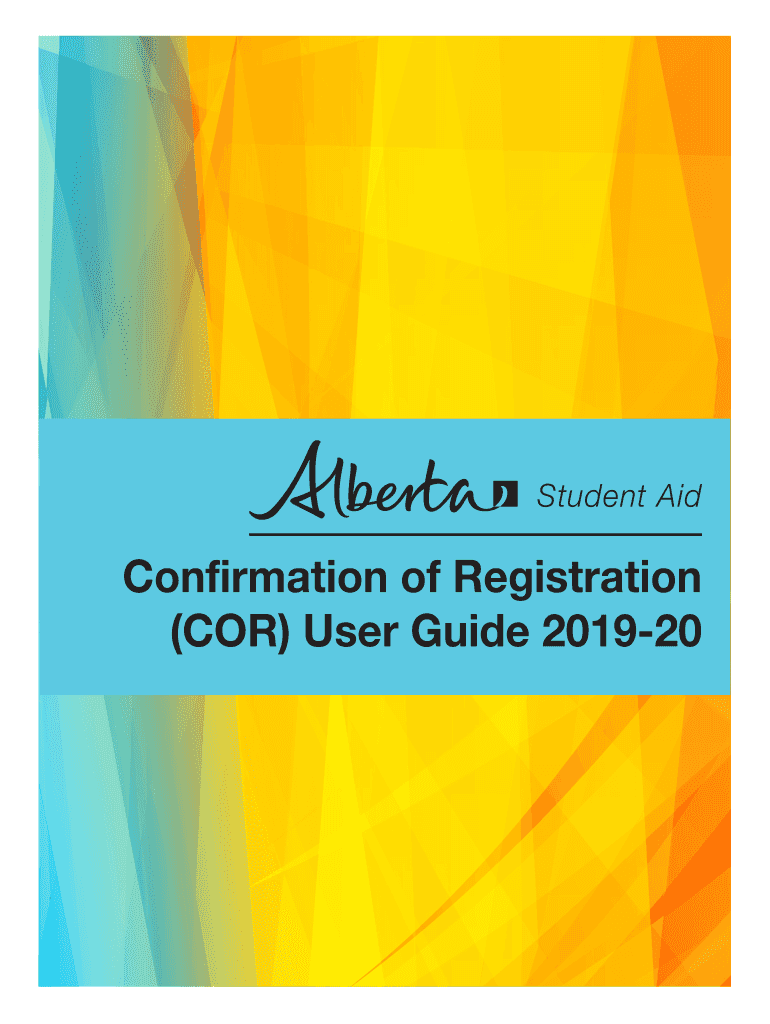 Alberta Student Aid

Confirmation of Registration (COR) User Guide 2019-20